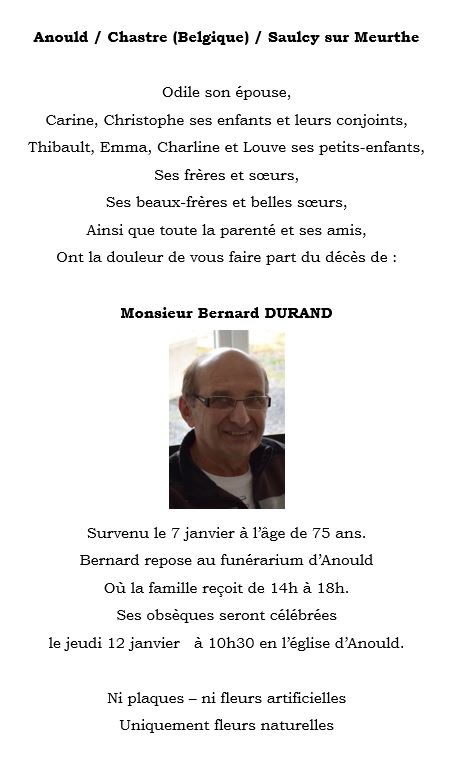 Anould / Chastre (Belgique) / Saulcy sur Meurthe

Odile son épouse,
Carine, Christophe ses enfants et leurs conjoints,
Thibault, Emma, Charline et Louve ses petits-enfants,
Ses frères et sœurs,
Ses beaux-frères et belles sœurs,
Ainsi que toute la parenté et ses amis,
Ont la douleur de vous faire part du décès de :

Monsieur Bernard DURAND

Survenu le 7 janvier à l'âge de 75 ans.
Bernard repose au funérarium d'Anould
Où la famille reçoit de 14h à 18h.
Ses obsèques seront célébrées
le jeudi 12 janvier à 10h30 en l'église d'Anould.

Ni plaques – ni fleurs artificielles
Uniquement fleurs naturelles